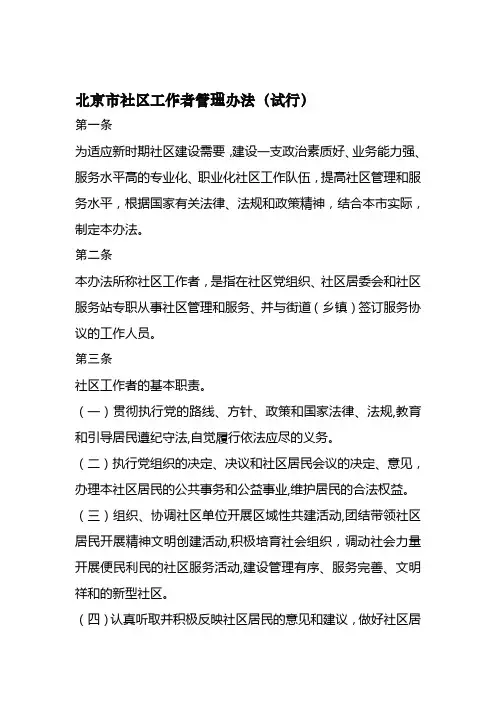 北京市社区工作者管理办法（试行）

第一条

为适应新时期社区建设需要，建设一支政治素质好、业务能力强、服务水平高的专业化、职业化社区工作队伍，提高社区管理和服务水平，根据国家有关法律、法规和政策精神，结合本市实际，制定本办法。

第二条

本办法所称社区工作者，是指在社区党组织、社区居委会和社区服务站专职从事社区管理和服务、并与街道（乡镇）签订服务协议的工作人员。

第三条

社区工作者的基本职责。

（一）贯彻执行党的路线、方针、政策和国家法律、法规,教育和引导居民遵纪守法,自觉履行依法应尽的义务。

（二）执行党组织的决定、决议和社区居民会议的决定、意见，办理本社区居民的公共事务和公益事业,维护居民的合法权益。

（三）组织、协调社区单位开展区域性共建活动,团结带领社区居民开展精神文明创建活动,积极培育社会组织，调动社会力量开展便民利民的社区服务活动,建设管理有序、服务完善、文明祥和的新型社区。

（四）认真听取并积极反映社区居民的意见和建议，做好社区居